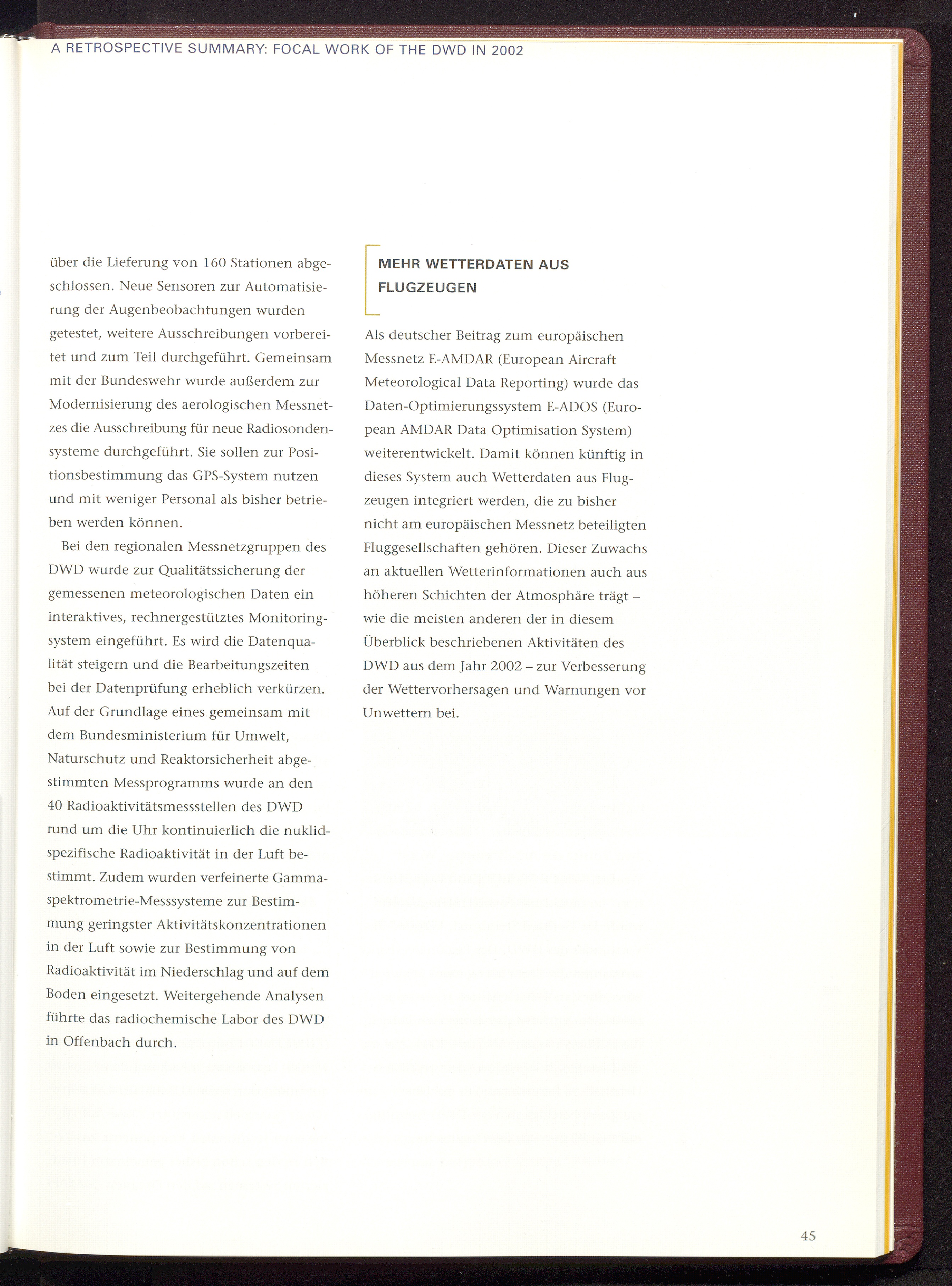 A RETROSPECTIVE SUMMARY: FOCAL WORK OF THE DWD IN 2002

über die Lieferung von 160 Stationen abgeschlossen. Neue Sensoren zur Automatisierung der Augenbeobachtungen wurden getestet, weitere Ausschreibungen vorbereitet und zum Teil durchgeführt. Gemeinsam mit der Bundeswehr wurde außerdem zur Modernisierung des aerologischen Messnetzes die Ausschreibung für neue Radiosondensysteme durchgeführt. Sie sollen zur Positionsbestimmung das GPS-System nutzen und mit weniger Personal als bisher betrieben werden können.

Bei den regionalen Messnetzgruppen des DWD wurde zur Qualitätssicherung der gemessenen meteorologischen Daten ein interaktives, rechnergestütztes Monitoringsystem eingeführt. Es wird die Datenqualität steigern und die Bearbeitungszeiten bei der Datenprüfung erheblich verkürzen. Auf der Grundlage eines gemeinsam mit dem Bundesministerium für Umwelt, Naturschutz und Reaktorsicherheit abgestimmten Messprogramms wurde an den 40 Radioaktivitätsmessstellen des DWD rund um die Uhr kontinuierlich die nuklidspezifische Radioaktivität in der Luft bestimmt. Zudem wurden verfeinerte Gammaspektrometrie-Messsysteme zur Bestimmung geringster Aktivitätskonzentrationen in der Luft sowie zur Bestimmung von Radioaktivität im Niederschlag und auf dem Boden eingesetzt. Weitergehende Analysen führte das radiochemische Labor des DWD in Offenbach durch.

MEHR WETTERDATEN AUS FLUGZEUGEN

Als deutscher Beitrag zum europäischen Messnetz E-AMDAR (European Aircraft Meteorological Data Reporting) wurde das Daten-Optimierungssystem E-ADOS (European AMDAR Data Optimisation System) weiterentwickelt. Damit können künftig in dieses System auch Wetterdaten aus Flugzeugen integriert werden, die zu bisher nicht am europäischen Messnetz beteiligten Fluggesellschaften gehören. Dieser Zuwachs an aktuellen Wetterinformationen auch aus höheren Schichten der Atmosphäre trägt – wie die meisten anderen der in diesem Überblick beschriebenen Aktivitäten des DWD aus dem Jahr 2002 – zur Verbesserung der Wettervorhersagen und Warnungen vor Unwettern bei.

45